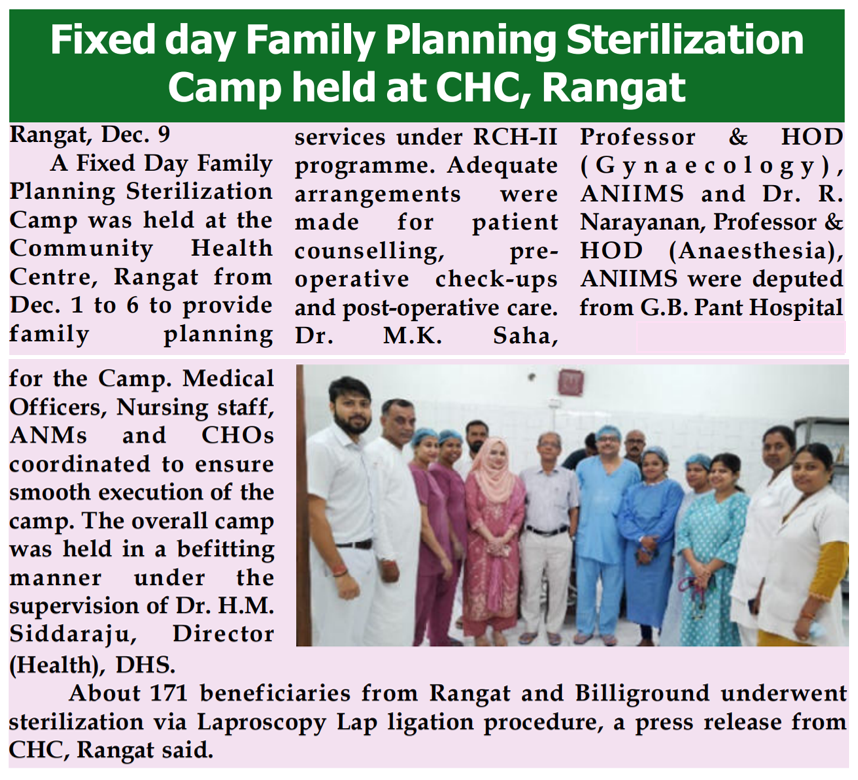 Fixed day Family Planning Sterilization Camp held at CHC, Rangat

Rangat, Dec. 9

A Fixed Day Family Planning Sterilization Camp was held at the Community Health Centre, Rangat from Dec. 1 to 6 to provide family planning services under RCH-II programme. Adequate arrangements were made for patient counselling, pre-operative check-ups and post-operative care. Dr. M.K. Saha, Professor & HOD (Gynaecology), ANIIMS and Dr. R. Narayanan, Professor & HOD (Anaesthesia), ANIIMS were deputed from G.B. Pant Hospital for the Camp. Medical Officers, Nursing staff, ANMs and CHOs coordinated to ensure smooth execution of the camp. The overall camp was held in a befitting manner under the supervision of Dr. H.M. Siddaraju, Director (Health), DHS.

About 171 beneficiaries from Rangat and Billiground underwent sterilization via Laproscopy Lap ligation procedure, a press release from CHC, Rangat said.